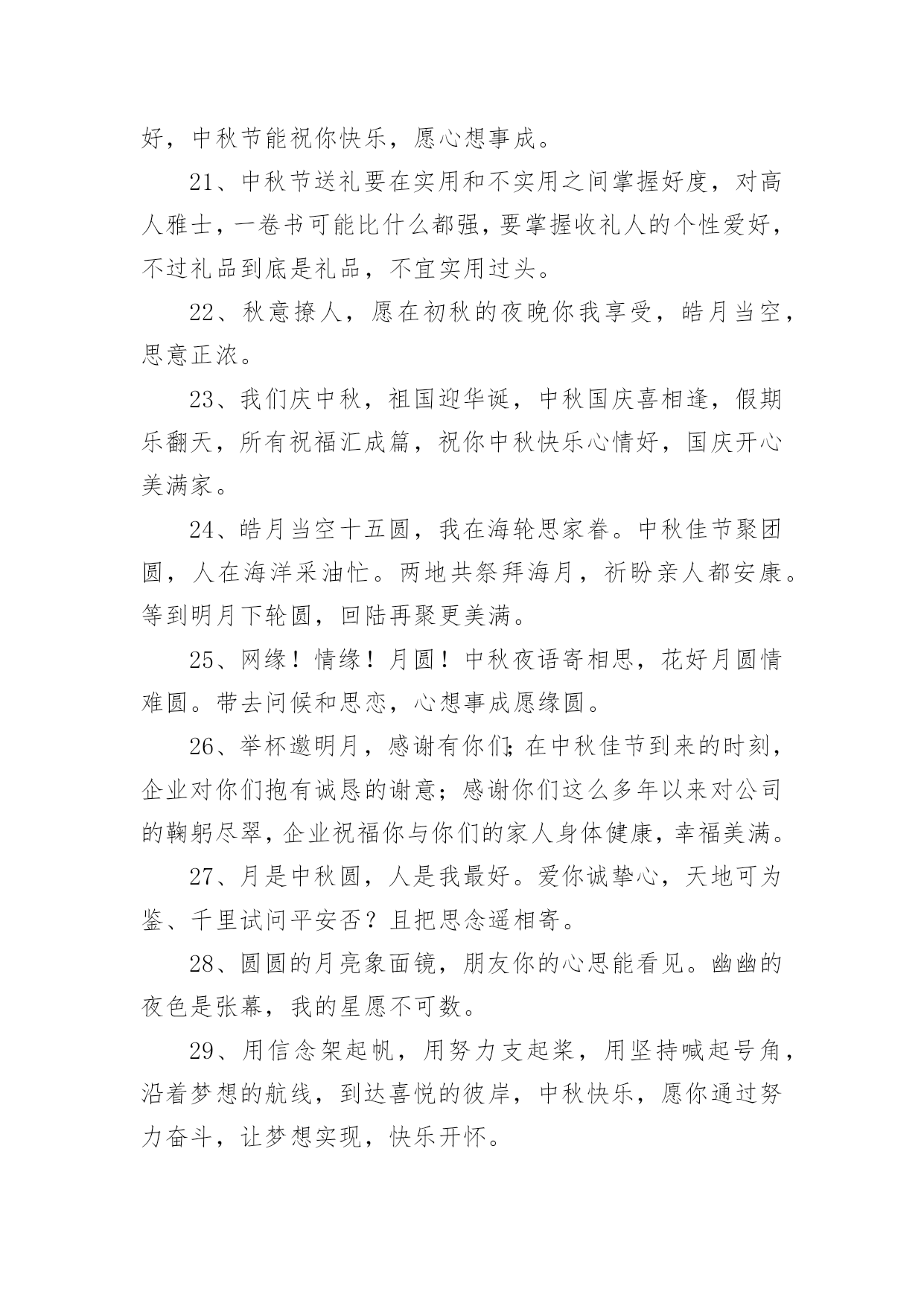 好，中秋节能祝你快乐，愿心想事成。

21、中秋节送礼要在实用和不实用之间掌握好度，对高人雅士，一卷书可能比什么都强，要掌握收礼人的个性爱好，不过礼品到底是礼品，不宜实用过头。

22、秋意撩人，愿在初秋的夜晚你我享受，皓月当空，思意正浓。

23、我们庆中秋，祖国迎华诞，中秋国庆喜相逢，假期乐翻天，所有祝福汇成篇，祝你中秋快乐心情好，国庆开心美满家。

24、皓月当空十五圆，我在海轮思家眷。中秋佳节聚团圆，人在海洋采油忙。两地共祭拜海月，祈盼亲人都安康。等到明月下轮圆，回陆再聚更美满。

25、网缘！情缘！月圆！中秋夜语寄相思，花好月圆情难圆。带去问候和思恋，心想事成愿缘圆。

26、举杯邀明月，感谢有你们;在中秋佳节到来的时刻，企业对你们抱有诚恳的谢意；感谢你们这么多年以来对公司的鞠躬尽翠，企业祝福你与你们的家人身体健康，幸福美满。

27、月是中秋圆，人是我最好。爱你诚挚心，天地可为鉴、千里试问平安否？且把思念遥相寄。

28、圆圆的月亮象面镜，朋友你的心思能看见。幽幽的夜色是张幕，我的星愿不可数。

29、用信念架起帆，用努力支起桨，用坚持喊起号角，沿着梦想的航线，到达喜悦的彼岸，中秋快乐，愿你通过努力奋斗，让梦想实现，快乐开怀。